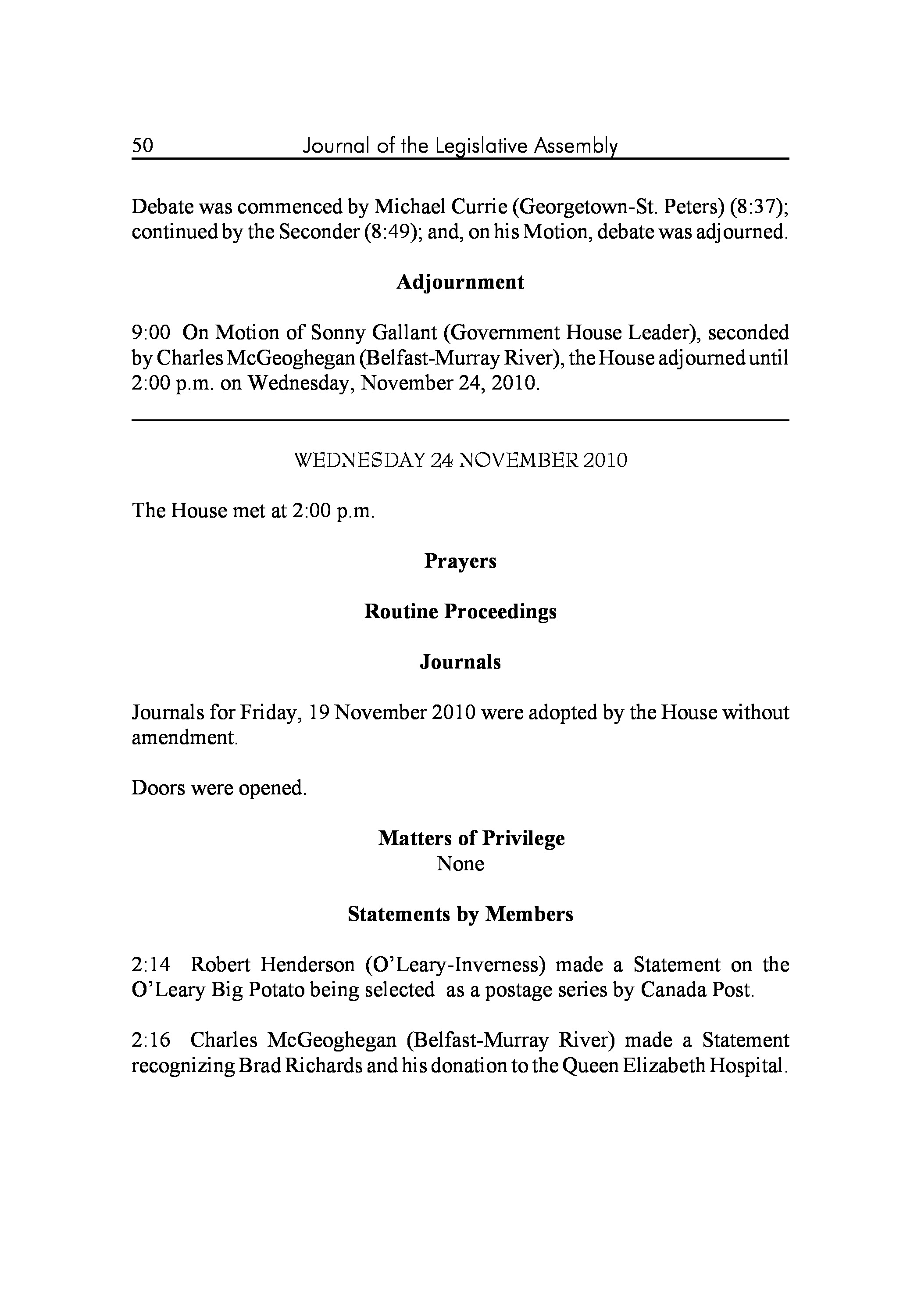 50 Journal of the Legislative Assembly

Debate was commenced by Michael Currie (Georgetown-St. Peters) (8:37); continued by the Seconder (8:49); and, on his Motion, debate was adjourned.

Adjournment

9:00 On Motion of Sonny Gallant (Government House Leader), seconded by Charles McGeoghegan (Belfast-Murray River), the House adjourned until 2:00 p.m. on Wednesday, November 24, 2010.

WEDNESDAY 24 NOVEMBER 2010

The House met at 2:00 p.m.

Prayers

Routine Proceedings

Journals

Journals for Friday, 19 November 2010 were adopted by the House without amendment.

Doors were opened.

Matters of Privilege
None

Statements by Members

2:14 Robert Henderson (O'Leary-Inverness) made a Statement on the O'Leary Big Potato being selected as a postage series by Canada Post.

2:16 Charles McGeoghegan (Belfast-Murray River) made a Statement recognizing Brad Richards and his donation to the Queen Elizabeth Hospital.